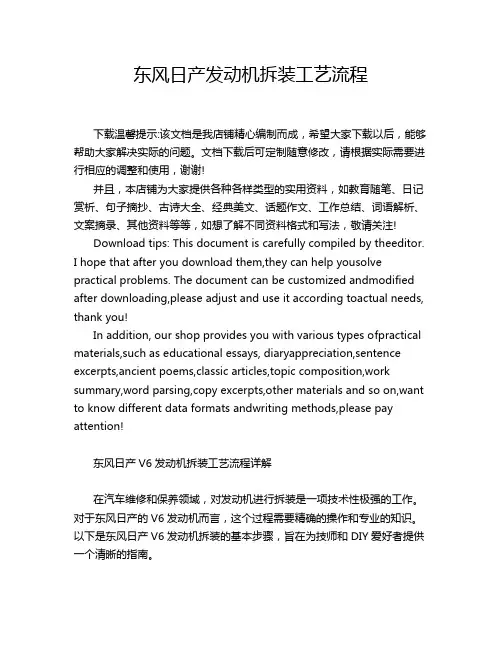 东风日产发动机拆装工艺流程

下载温馨提示:该文档是我店铺精心编制而成，希望大家下载以后，能够帮助大家解决实际的问题。文档下载后可定制随意修改，请根据实际需要进行相应的调整和使用，谢谢!

并且，本店铺为大家提供各种各样类型的实用资料，如教育随笔、日记赏析、句子摘抄、古诗大全、经典美文、话题作文、工作总结、词语解析、文案摘录、其他资料等等，如想了解不同资料格式和写法，敬请关注!

Download tips: This document is carefully compiled by theeditor. I hope that after you download them,they can help yousolve practical problems. The document can be customized andmodified after downloading,please adjust and use it according toactual needs, thank you!

In addition, our shop provides you with various types ofpractical materials,such as educational essays, diaryappreciation,sentence excerpts,ancient poems,classic articles,topic composition,work summary,word parsing,copy excerpts,other materials and so on,want to know different data formats andwriting methods,please pay attention!

东风日产 V6 发动机拆装工艺流程详解

在汽车维修和保养领域，对发动机进行拆装是一项技术性极强的工作。对于东风日产的 V6 发动机而言，这个过程需要精确的操作和专业的知识。以下是东风日产 V6 发动机拆装的基本步骤，旨在为技师和 DIY 爱好者提供一个清晰的指南。